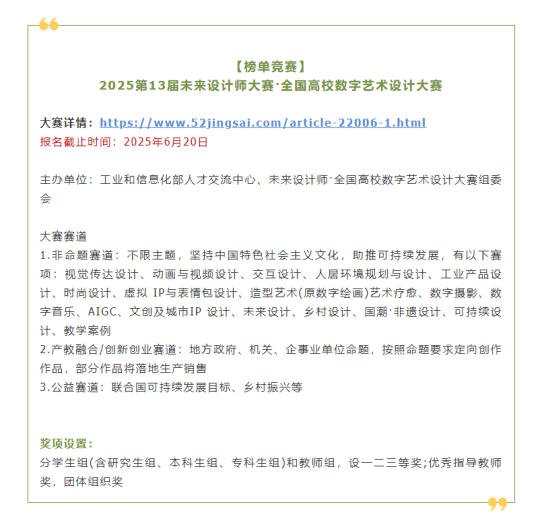 【榜单竞赛】
2025第13届未来设计师大赛·全国高校数字艺术设计大赛

大赛详情：https://www.52jingsai.com/article-22006-1.html
报名截止时间：2025年6月20日

主办单位：工业和信息化部人才交流中心、未来设计师·全国高校数字艺术设计大赛组委会

大赛赛道
1.非命题赛道：不限主题，坚持中国特色社会主义文化，助推可持续发展，有以下赛项：视觉传达设计、动画与视频设计、交互设计、人居环境规划与设计、工业产品设计、时尚设计、虚拟 IP与表情包设计、造型艺术(原数字绘画)艺术疗愈、数字摄影、数字音乐、AIGC、文创及城市IP 设计、未来设计、乡村设计、国潮·非遗设计、可持续设计、教学案例
2.产教融合/创新创业赛道：地方政府、机关、企事业单位命题，按照命题要求定向创作作品，部分作品将落地生产销售
3.公益赛道：联合国可持续发展目标、乡村振兴等

奖项设置：
分学生组(含研究生组、本科生组、专科生组)和教师组，设一二三等奖;优秀指导教师奖，团体组织奖